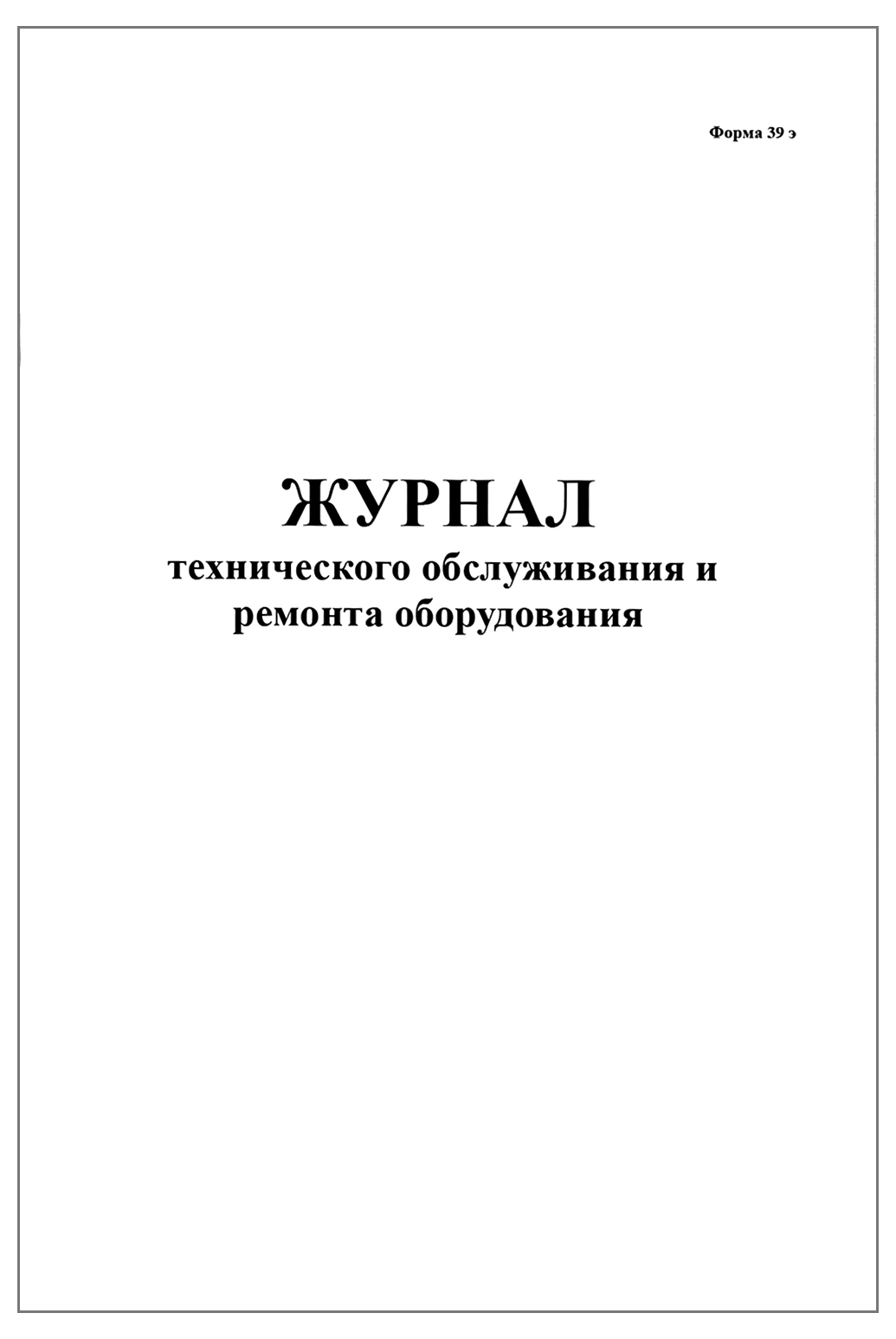 Форма 39 э

ЖУРНАЛ
технического обслуживания и ремонта оборудования